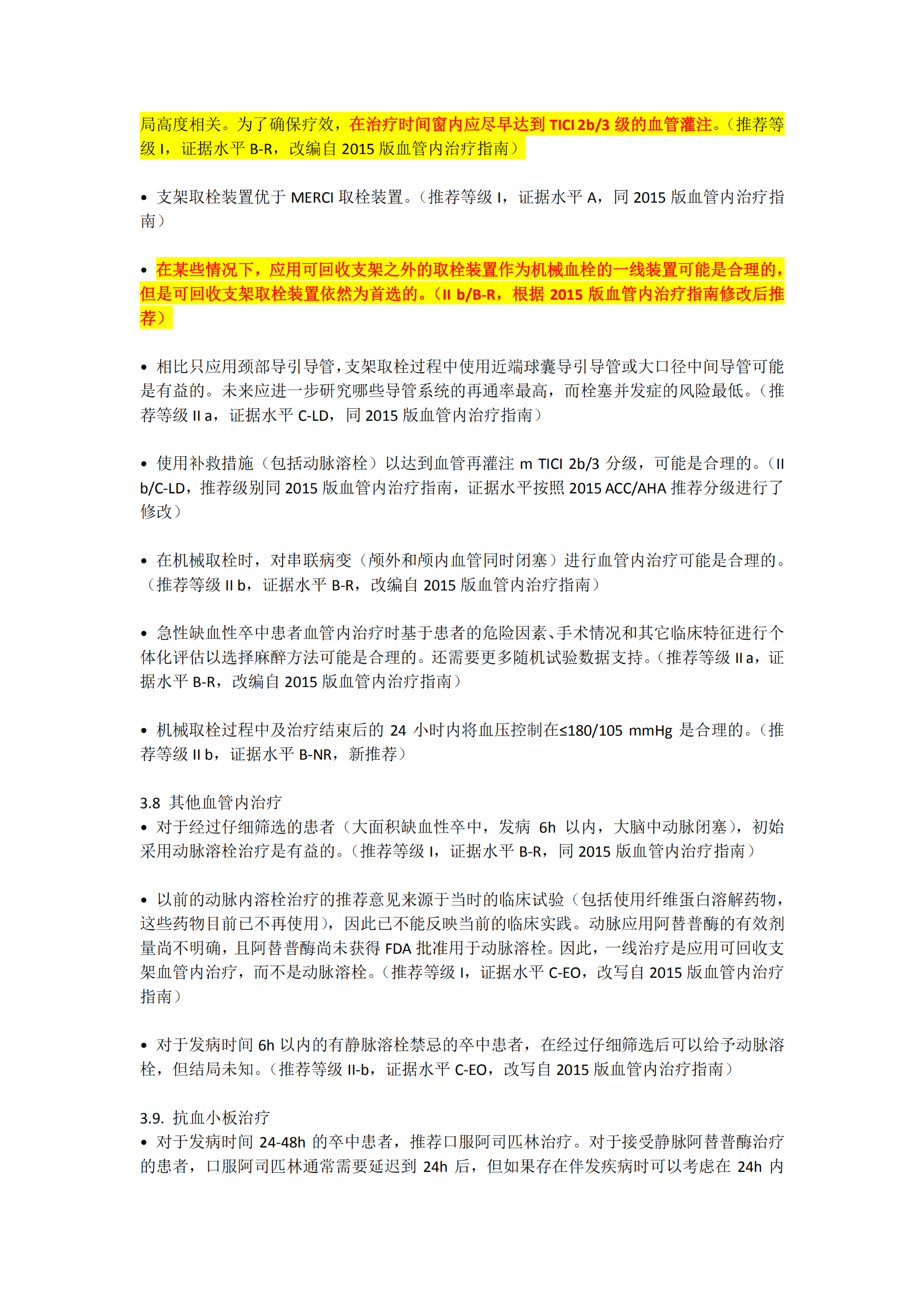 局高度相关。为了确保疗效，在治疗时间窗内应尽早达到 TICI 2b/3 级的血管灌注。（推荐等级 I，证据水平 B-R，改编自 2015 版血管内治疗指南）

• 支架取栓装置优于 MERCI 取栓装置。（推荐等级 I，证据水平 A，同 2015 版血管内治疗指南）

• 在某些情况下，应用可回收支架之外的取栓装置作为机械血栓的一线装置可能是合理的，但是可回收支架取栓装置依然为首选的。（II b/B-R，根据 2015 版血管内治疗指南修改后推荐）

• 相比只应用颈部导引导管，支架取栓过程中使用近端球囊导引导管或大口径中间导管可能是有益的。未来应进一步研究哪些导管系统的再通率最高，而栓塞并发症的风险最低。（推荐等级 II a，证据水平 C-LD，同 2015 版血管内治疗指南）

• 使用补救措施（包括动脉溶栓）以达到血管再灌注 m TICI 2b/3 分级，可能是合理的。（II b/C-LD，推荐级别同 2015 版血管内治疗指南，证据水平按照 2015 ACC/AHA 推荐分级进行了修改）

• 在机械取栓时，对串联病变（颅外和颅内血管同时闭塞）进行血管内治疗可能是合理的。（推荐等级 II b，证据水平 B-R，改编自 2015 版血管内治疗指南）

• 急性缺血性卒中患者血管内治疗时基于患者的危险因素、手术情况和其它临床特征进行个体化评估以选择麻醉方法可能是合理的。还需要更多随机试验数据支持。（推荐等级 II a，证据水平 B-R，改编自 2015 版血管内治疗指南）

• 机械取栓过程中及治疗结束后的 24 小时内将血压控制在≤180/105 mmHg 是合理的。（推荐等级 II b，证据水平 B-NR，新推荐）

3.8 其他血管内治疗
• 对于经过仔细筛选的患者（大面积缺血性卒中，发病 6h 以内，大脑中动脉闭塞），初始采用动脉溶栓治疗是有益的。（推荐等级 I，证据水平 B-R，同 2015 版血管内治疗指南）

• 以前的动脉内溶栓治疗的推荐意见来源于当时的临床试验（包括使用纤维蛋白溶解药物，这些药物目前已不再使用），因此已不能反映当前的临床实践。动脉应用阿替普酶的有效剂量尚不明确，且阿替普酶尚未获得 FDA 批准用于动脉溶栓。因此，一线治疗是应用可回收支架血管内治疗，而不是动脉溶栓。（推荐等级 I，证据水平 C-EO，改写自 2015 版血管内治疗指南）

• 对于发病时间 6h 以内的有静脉溶栓禁忌的卒中患者，在经过仔细筛选后可以给予动脉溶栓，但结局未知。（推荐等级 II-b，证据水平 C-EO，改写自 2015 版血管内治疗指南）

3.9. 抗血小板治疗
• 对于发病时间 24-48h 的卒中患者，推荐口服阿司匹林治疗。对于接受静脉阿替普酶治疗的患者，口服阿司匹林通常需要延迟到 24h 后，但如果存在伴发疾病时可以考虑在 24h 内